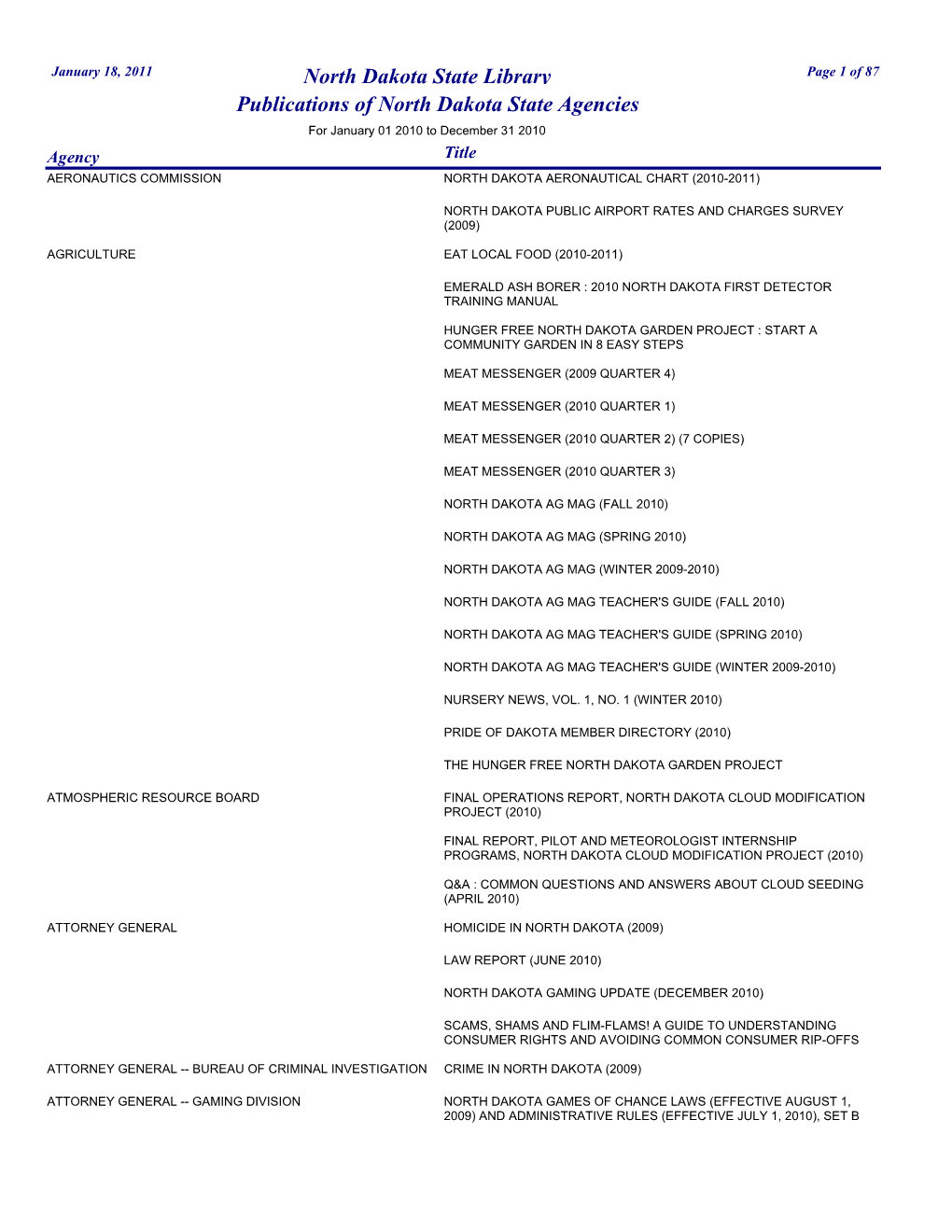 January 18, 2011

North Dakota State Library

Page 1 of 87

Publications of North Dakota State Agencies

For January 01 2010 to December 31 2010

| Agency | Title |
|---|---|
| AERONAUTICS COMMISSION | NORTH DAKOTA AERONAUTICAL CHART (2010-2011) |
| | NORTH DAKOTA PUBLIC AIRPORT RATES AND CHARGES SURVEY (2009) |
| AGRICULTURE | EAT LOCAL FOOD (2010-2011) |
| | EMERALD ASH BORER : 2010 NORTH DAKOTA FIRST DETECTOR TRAINING MANUAL |
| | HUNGER FREE NORTH DAKOTA GARDEN PROJECT : START A COMMUNITY GARDEN IN 8 EASY STEPS |
| | MEAT MESSENGER (2009 QUARTER 4) |
| | MEAT MESSENGER (2010 QUARTER 1) |
| | MEAT MESSENGER (2010 QUARTER 2) (7 COPIES) |
| | MEAT MESSENGER (2010 QUARTER 3) |
| | NORTH DAKOTA AG MAG (FALL 2010) |
| | NORTH DAKOTA AG MAG (SPRING 2010) |
| | NORTH DAKOTA AG MAG (WINTER 2009-2010) |
| | NORTH DAKOTA AG MAG TEACHER'S GUIDE (FALL 2010) |
| | NORTH DAKOTA AG MAG TEACHER'S GUIDE (SPRING 2010) |
| | NORTH DAKOTA AG MAG TEACHER'S GUIDE (WINTER 2009-2010) |
| | NURSERY NEWS, VOL. 1, NO. 1 (WINTER 2010) |
| | PRIDE OF DAKOTA MEMBER DIRECTORY (2010) |
| | THE HUNGER FREE NORTH DAKOTA GARDEN PROJECT |
| ATMOSPHERIC RESOURCE BOARD | FINAL OPERATIONS REPORT, NORTH DAKOTA CLOUD MODIFICATION PROJECT (2010) |
| | FINAL REPORT, PILOT AND METEOROLOGIST INTERNSHIP PROGRAMS, NORTH DAKOTA CLOUD MODIFICATION PROJECT (2010) |
| | Q&A : COMMON QUESTIONS AND ANSWERS ABOUT CLOUD SEEDING (APRIL 2010) |
| ATTORNEY GENERAL | HOMICIDE IN NORTH DAKOTA (2009) |
| | LAW REPORT (JUNE 2010) |
| | NORTH DAKOTA GAMING UPDATE (DECEMBER 2010) |
| | SCAMS, SHAMS AND FLIM-FLAMS! A GUIDE TO UNDERSTANDING CONSUMER RIGHTS AND AVOIDING COMMON CONSUMER RIP-OFFS |
| ATTORNEY GENERAL -- BUREAU OF CRIMINAL INVESTIGATION | CRIME IN NORTH DAKOTA (2009) |
| ATTORNEY GENERAL -- GAMING DIVISION | NORTH DAKOTA GAMES OF CHANCE LAWS (EFFECTIVE AUGUST 1, 2009) AND ADMINISTRATIVE RULES (EFFECTIVE JULY 1, 2010), SET B |